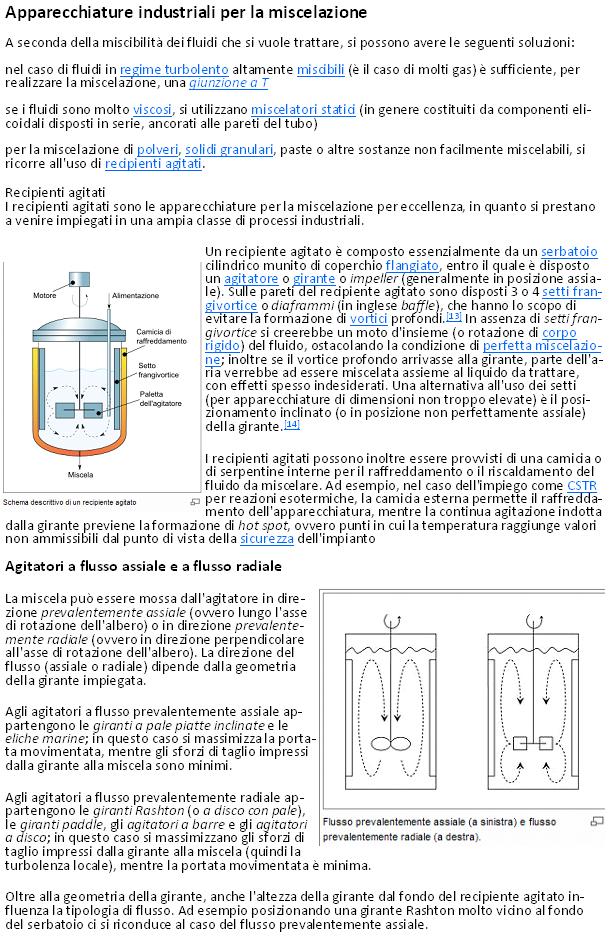 Apparecchiature industriali per la miscelazione

A seconda della miscibilità dei fluidi che si vuole trattare, si possono avere le seguenti soluzioni:

nel caso di fluidi in regime turbolento altamente miscibili (è il caso di molti gas) è sufficiente, per realizzare la miscelazione, una giunzione a T

se i fluidi sono molto viscosi, si utilizzano miscelatori statici (in genere costituiti da componenti elicoidali disposti in serie, ancorati alle pareti del tubo)

per la miscelazione di polveri, solidi granulari, paste o altre sostanze non facilmente miscelabili, si ricorre all'uso di recipienti agitati.

Recipienti agitati
I recipienti agitati sono le apparecchiature per la miscelazione per eccellenza, in quanto si prestano a venire impiegati in una ampia classe di processi industriali.

Motore
Alimentazione
Camicia di raffreddamento
Setto frangivortice
Paletta dell'agitatore
Miscela
Schema descrittivo di un recipiente agitato

Un recipiente agitato è composto essenzialmente da un serbatoio cilindrico munito di coperchio flangiato, entro il quale è disposto un agitatore o girante o impeller (generalmente in posizione assiale). Sulle pareti del recipiente agitato sono disposti 3 o 4 setti frangivortice o diaframmi (in inglese baffle), che hanno lo scopo di evitare la formazione di vortici profondi.[13] In assenza di setti frangivortice si creerebbe un moto d'insieme (o rotazione di corpo rigido) del fluido, ostacolando la condizione di perfetta miscelazione; inoltre se il vortice profondo arrivasse alla girante, parte dell'aria verrebbe ad essere miscelata assieme al liquido da trattare, con effetti spesso indesiderati. Una alternativa all'uso dei setti (per apparecchiature di dimensioni non troppo elevate) è il posizionamento inclinato (o in posizione non perfettamente assiale) della girante.[14]

I recipienti agitati possono inoltre essere provvisti di una camicia o di serpentine interne per il raffreddamento o il riscaldamento del fluido da miscelare. Ad esempio, nel caso dell'impiego come CSTR per reazioni esotermiche, la camicia esterna permette il raffreddamento dell'apparecchiatura, mentre la continua agitazione indotta dalla girante previene la formazione di hot spot, ovvero punti in cui la temperatura raggiunge valori non ammissibili dal punto di vista della sicurezza dell'impianto

Agitatori a flusso assiale e a flusso radiale

La miscela può essere mossa dall'agitatore in direzione prevalentemente assiale (ovvero lungo l'asse di rotazione dell'albero) o in direzione prevalentemente radiale (ovvero in direzione perpendicolare all'asse di rotazione dell'albero). La direzione del flusso (assiale o radiale) dipende dalla geometria della girante impiegata.

Agli agitatori a flusso prevalentemente assiale appartengono le giranti a pale piatte inclinate e le eliche marine; in questo caso si massimizza la portata movimentata, mentre gli sforzi di taglio impressi dalla girante alla miscela sono minimi.

Agli agitatori a flusso prevalentemente radiale appartengono le giranti Rashton (o a disco con pale), le giranti paddle, gli agitatori a barre e gli agitatori a disco; in questo caso si massimizzano gli sforzi di taglio impressi dalla girante alla miscela (quindi la turbolenza locale), mentre la portata movimentata è minima.

Flusso prevalentemente assiale (a sinistra) e flusso prevalentemente radiale (a destra).

Oltre alla geometria della girante, anche l'altezza della girante dal fondo del recipiente agitato influenza la tipologia di flusso. Ad esempio posizionando una girante Rashton molto vicino al fondo del serbatoio ci si riconduce al caso del flusso prevalentemente assiale.